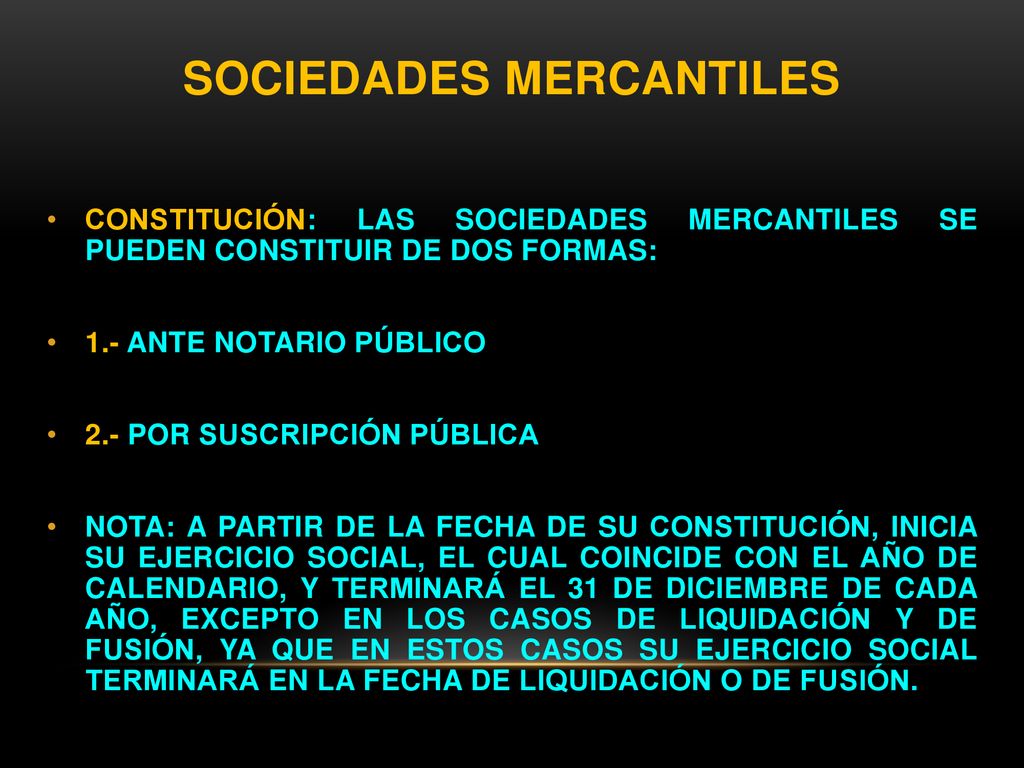 SOCIEDADES MERCANTILES

• CONSTITUCIÓN: LAS SOCIEDADES MERCANTILES SE PUEDEN CONSTITUIR DE DOS FORMAS:

• 1.- ANTE NOTARIO PÚBLICO

• 2.- POR SUSCRIPCIÓN PÚBLICA

• NOTA: A PARTIR DE LA FECHA DE SU CONSTITUCIÓN, INICIA SU EJERCICIO SOCIAL, EL CUAL COINCIDE CON EL AÑO DE CALENDARIO, Y TERMINARÁ EL 31 DE DICIEMBRE DE CADA AÑO, EXCEPTO EN LOS CASOS DE LIQUIDACIÓN Y DE FUSIÓN, YA QUE EN ESTOS CASOS SU EJERCICIO SOCIAL TERMINARÁ EN LA FECHA DE LIQUIDACIÓN O DE FUSIÓN.